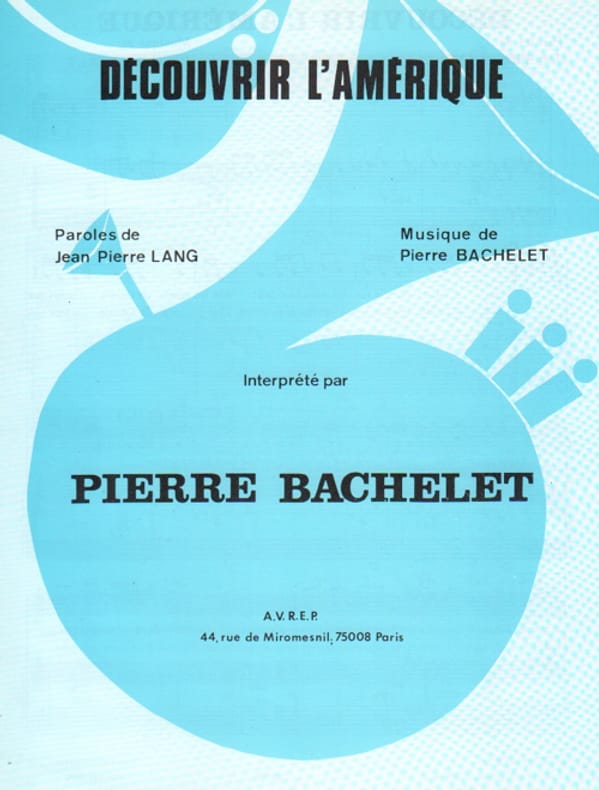 DÉCOUVRIR L'AMÉRIQUE

Paroles de
Jean Pierre LANG

Musique de
Pierre BACHELET

Interprété par

PIERRE BACHELET

A.V.R.E.P.
44, rue de Miromesnil, 75008 Paris